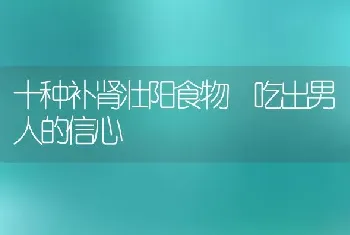 十种补肾壮阳食物 吃出男人的信心